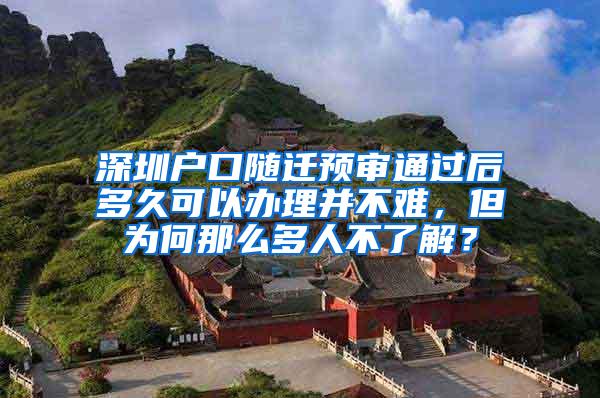 深圳户口随迁预审通过后多久可以办理并不难，但为何那么多人不了解？